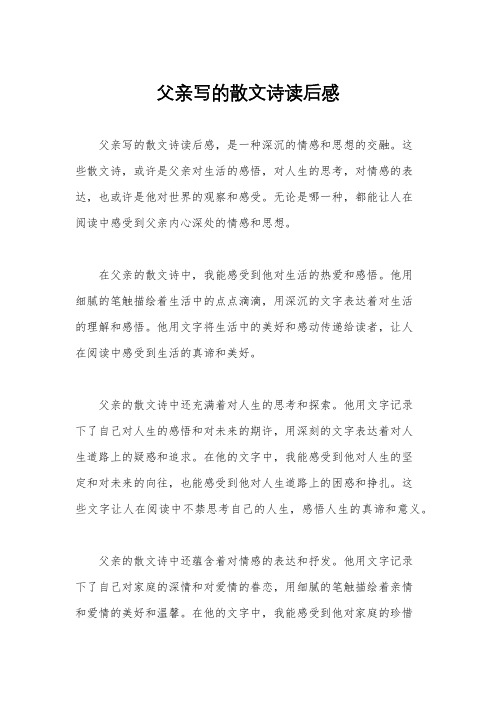 父亲写的散文诗读后感

父亲写的散文诗读后感，是一种深沉的情感和思想的交融。这些散文诗，或许是父亲对生活的感悟，对人生的思考，对情感的表达，也或许是他对世界的观察和感受。无论是哪一种，都能让人在阅读中感受到父亲内心深处的情感和思想。

在父亲的散文诗中，我能感受到他对生活的热爱和感悟。他用细腻的笔触描绘着生活中的点点滴滴，用深沉的文字表达着对生活的理解和感悟。他用文字将生活中的美好和感动传递给读者，让人在阅读中感受到生活的真谛和美好。

父亲的散文诗中还充满着对人生的思考和探索。他用文字记录下了自己对人生的感悟和对未来的期许，用深刻的文字表达着对人生道路上的疑惑和追求。在他的文字中，我能感受到他对人生的坚定和对未来的向往，也能感受到他对人生道路上的困惑和挣扎。这些文字让人在阅读中不禁思考自己的人生，感悟人生的真谛和意义。

父亲的散文诗中还蕴含着对情感的表达和抒发。他用文字记录下了自己对家庭的深情和对爱情的眷恋，用细腻的笔触描绘着亲情和爱情的美好和温馨。在他的文字中，我能感受到他对家庭的珍惜